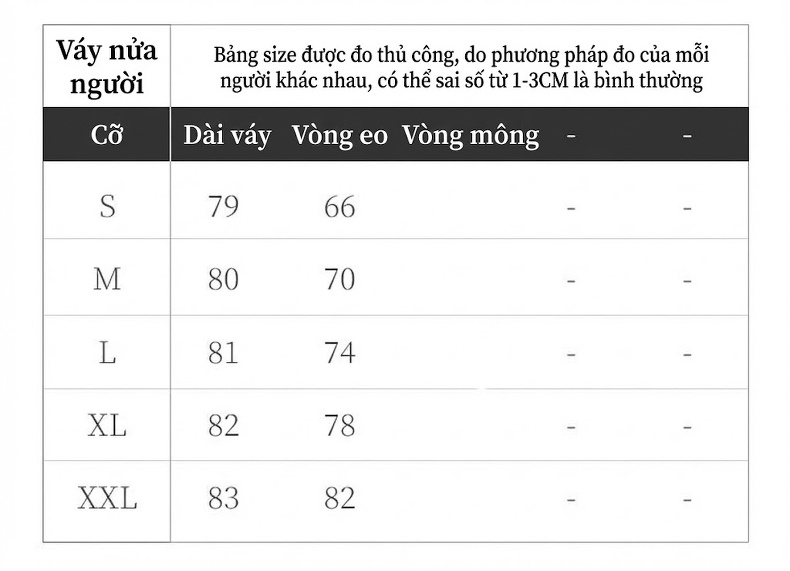 Váy nửa người

Bảng size được đo thủ công, do phương pháp đo của mỗi người khác nhau, có thể sai số từ 1-3CM là bình thường

| Cỡ | Dài váy | Vòng eo | Vòng mông | - | - |
|---|---|---|---|---|---|
| S | 79 | 66 | | - | - |
| M | 80 | 70 | | - | - |
| L | 81 | 74 | | - | - |
| XL | 82 | 78 | | - | - |
| XXL | 83 | 82 | | - | - |